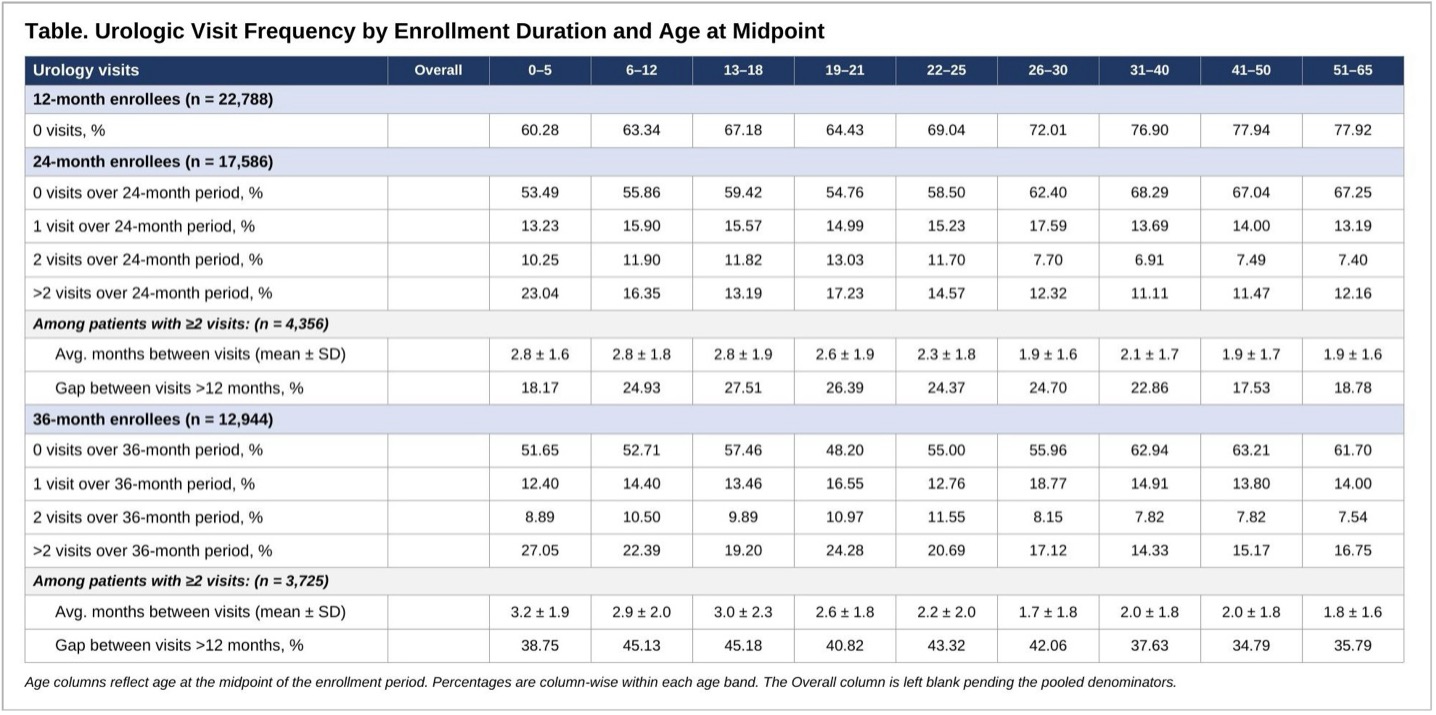 Table. Urologic Visit Frequency by Enrollment Duration and Age at Midpoint

| Urology visits | Overall | 0–5 | 6–12 | 13–18 | 19–21 | 22–25 | 26–30 | 31–40 | 41–50 | 51–65 |
|---|---|---|---|---|---|---|---|---|---|---|
| 12-month enrollees (n = 22,788) | | | | | | | | | | |
| 0 visits, % | | 60.28 | 63.34 | 67.18 | 64.43 | 69.04 | 72.01 | 76.90 | 77.94 | 77.92 |
| 24-month enrollees (n = 17,586) | | | | | | | | | | |
| 0 visits over 24-month period, % | | 53.49 | 55.86 | 59.42 | 54.76 | 58.50 | 62.40 | 68.29 | 67.04 | 67.25 |
| 1 visit over 24-month period, % | | 13.23 | 15.90 | 15.57 | 14.99 | 15.23 | 17.59 | 13.69 | 14.00 | 13.19 |
| 2 visits over 24-month period, % | | 10.25 | 11.90 | 11.82 | 13.03 | 11.70 | 7.70 | 6.91 | 7.49 | 7.40 |
| >2 visits over 24-month period, % | | 23.04 | 16.35 | 13.19 | 17.23 | 14.57 | 12.32 | 11.11 | 11.47 | 12.16 |
| Among patients with ≥2 visits: (n = 4,356) | | | | | | | | | | |
| Avg. months between visits (mean ± SD) | | 2.8 ± 1.6 | 2.8 ± 1.8 | 2.8 ± 1.9 | 2.6 ± 1.9 | 2.3 ± 1.8 | 1.9 ± 1.6 | 2.1 ± 1.7 | 1.9 ± 1.7 | 1.9 ± 1.6 |
| Gap between visits >12 months, % | | 18.17 | 24.93 | 27.51 | 26.39 | 24.37 | 24.70 | 22.86 | 17.53 | 18.78 |
| 36-month enrollees (n = 12,944) | | | | | | | | | | |
| 0 visits over 36-month period, % | | 51.65 | 52.71 | 57.46 | 48.20 | 55.00 | 55.96 | 62.94 | 63.21 | 61.70 |
| 1 visit over 36-month period, % | | 12.40 | 14.40 | 13.46 | 16.55 | 12.76 | 18.77 | 14.91 | 13.80 | 14.00 |
| 2 visits over 36-month period, % | | 8.89 | 10.50 | 9.89 | 10.97 | 11.55 | 8.15 | 7.82 | 7.82 | 7.54 |
| >2 visits over 36-month period, % | | 27.05 | 22.39 | 19.20 | 24.28 | 20.69 | 17.12 | 14.33 | 15.17 | 16.75 |
| Among patients with ≥2 visits: (n = 3,725) | | | | | | | | | | |
| Avg. months between visits (mean ± SD) | | 3.2 ± 1.9 | 2.9 ± 2.0 | 3.0 ± 2.3 | 2.6 ± 1.8 | 2.2 ± 2.0 | 1.7 ± 1.8 | 2.0 ± 1.8 | 2.0 ± 1.8 | 1.8 ± 1.6 |
| Gap between visits >12 months, % | | 38.75 | 45.13 | 45.18 | 40.82 | 43.32 | 42.06 | 37.63 | 34.79 | 35.79 |

Age columns reflect age at the midpoint of the enrollment period. Percentages are column-wise within each age band. The Overall column is left blank pending the pooled denominators.